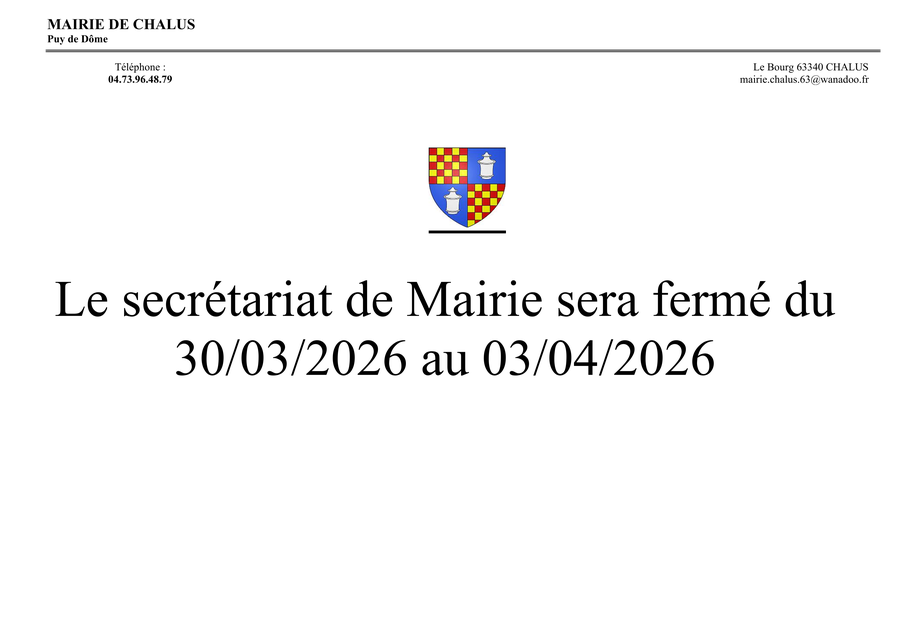 MAIRIE DE CHALUS
Puy de Dôme

Téléphone :
04.73.96.48.79

Le Bourg 63340 CHALUS
mairie.chalus.63@wanadoo.fr

Le secrétariat de Mairie sera fermé du 30/03/2026 au 03/04/2026